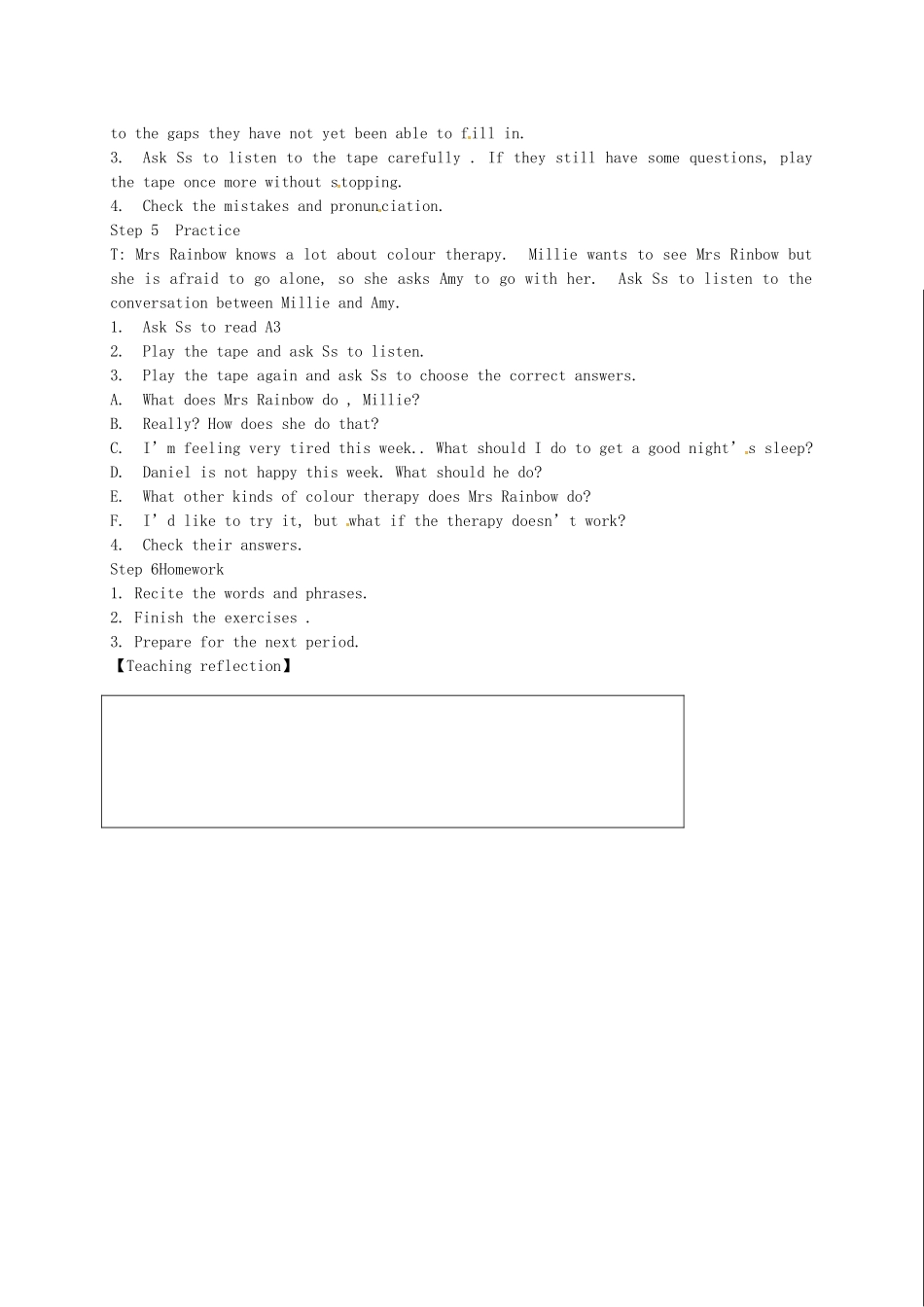 to the gaps they have not yet been able to fill in.
3. Ask Ss to listen to the tape carefully . If they still have some questions, play the tape once more without stopping.
4. Check the mistakes and pronunciation.
Step 5 Practice
T: Mrs Rainbow knows a lot about colour therapy. Millie wants to see Mrs Rinbow but she is afraid to go alone, so she asks Amy to go with her. Ask Ss to listen to the conversation between Millie and Amy.
1. Ask Ss to read A3
2. Play the tape and ask Ss to listen.
3. Play the tape again and ask Ss to choose the correct answers.
A. What does Mrs Rainbow do , Millie?
B. Really? How does she do that?
C. I’m feeling very tired this week.. What should I do to get a good night’s sleep?
D. Daniel is not happy this week. What should he do?
E. What other kinds of colour therapy does Mrs Rainbow do?
F. I’d like to try it, but what if the therapy doesn’t work?
4. Check their answers.
Step 6Homework
1. Recite the words and phrases.
2. Finish the exercises .
3. Prepare for the next period.
【Teaching reflection】